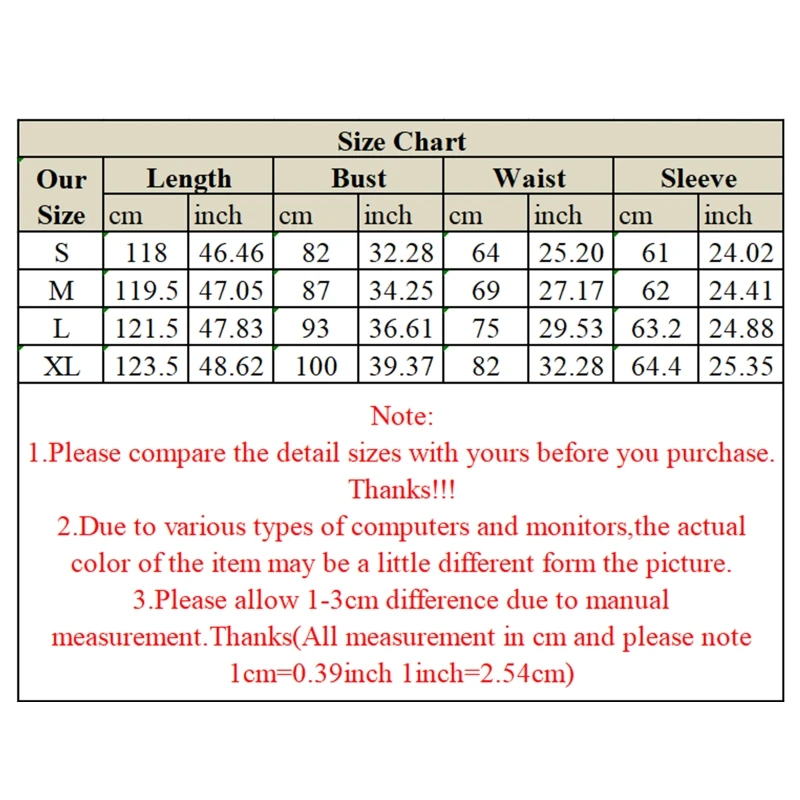 Size Chart

| Our Size | Length cm | Length inch | Bust cm | Bust inch | Waist cm | Waist inch | Sleeve cm | Sleeve inch |
|---|---|---|---|---|---|---|---|---|
| S | 118 | 46.46 | 82 | 32.28 | 64 | 25.20 | 61 | 24.02 |
| M | 119.5 | 47.05 | 87 | 34.25 | 69 | 27.17 | 62 | 24.41 |
| L | 121.5 | 47.83 | 93 | 36.61 | 75 | 29.53 | 63.2 | 24.88 |
| XL | 123.5 | 48.62 | 100 | 39.37 | 82 | 32.28 | 64.4 | 25.35 |

Note:
1.Please compare the detail sizes with yours before you purchase. Thanks!!!
2.Due to various types of computers and monitors,the actual color of the item may be a little different form the picture.
3.Please allow 1-3cm difference due to manual measurement.Thanks(All measurement in cm and please note 1cm=0.39inch 1inch=2.54cm)